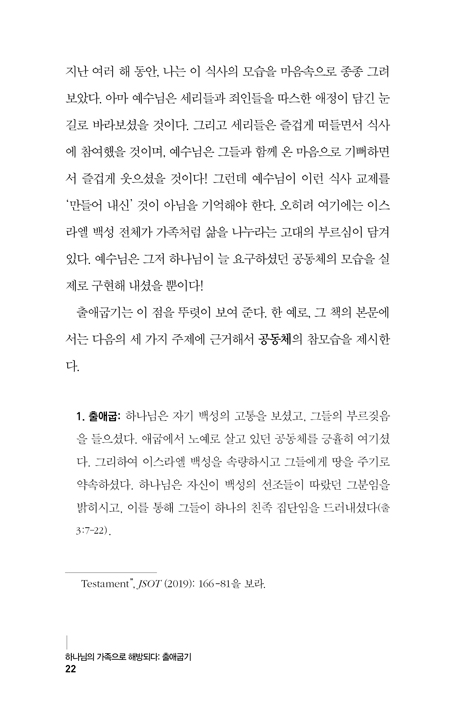 지난 여러 해 동안, 나는 이 식사의 모습을 마음속으로 종종 그려 보았다. 아마 예수님은 세리들과 죄인들을 따스한 애정이 담긴 눈길로 바라보셨을 것이다. 그리고 세리들은 즐겁게 떠들면서 식사에 참여했을 것이며, 예수님은 그들과 함께 온 마음으로 기뻐하면서 즐겁게 웃으셨을 것이다! 그런데 예수님이 이런 식사 교제를 '만들어 내신' 것이 아님을 기억해야 한다. 오히려 여기에는 이스라엘 백성 전체가 가족처럼 삶을 나누라는 고대의 부르심이 담겨 있다. 예수님은 그저 하나님이 늘 요구하셨던 공동체의 모습을 실제로 구현해 내셨을 뿐이다!

출애굽기는 이 점을 뚜렷이 보여 준다. 한 예로, 그 책의 본문에서는 다음의 세 가지 주제에 근거해서 공동체의 참모습을 제시한다.

1. 출애굽: 하나님은 자기 백성의 고통을 보셨고, 그들의 부르짖음을 들으셨다. 애굽에서 노예로 살고 있던 공동체를 긍휼히 여기셨다. 그리하여 이스라엘 백성을 속량하시고 그들에게 땅을 주기로 약속하셨다. 하나님은 자신이 백성의 선조들이 따랐던 그분임을 밝히시고, 이를 통해 그들이 하나의 친족 집단임을 드러내셨다(출 3:7-22).

Testament", JSOT (2019): 166-81을 보라.

하나님의 가족으로 해방되다: 출애굽기
22